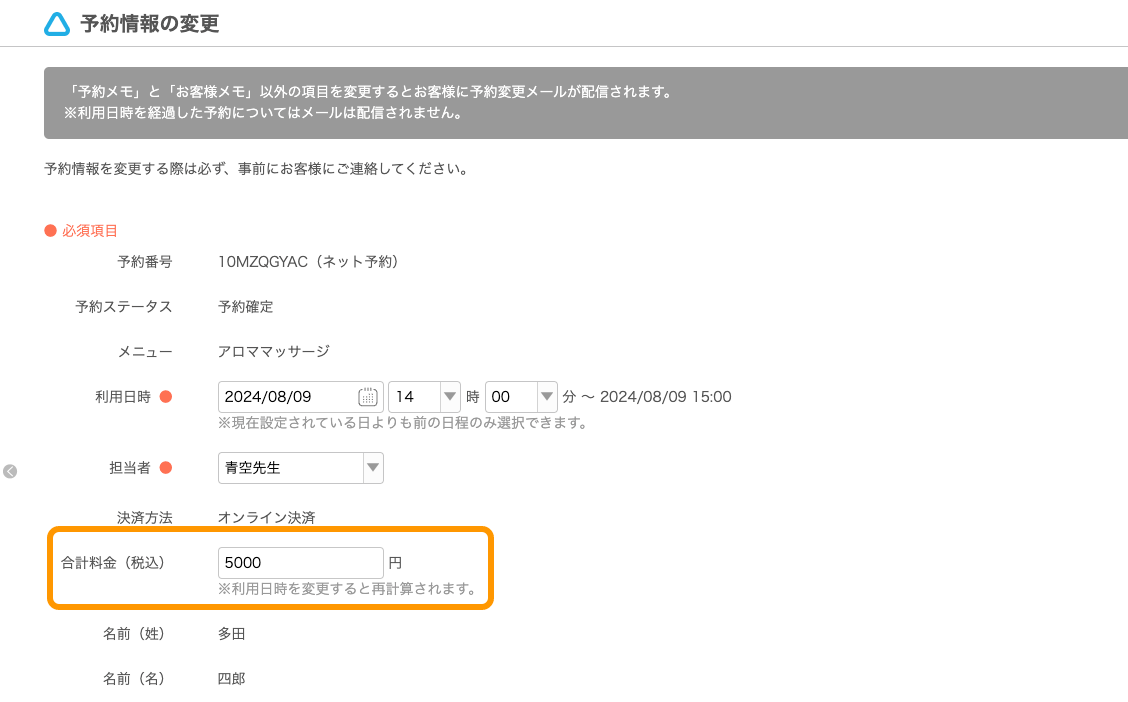 予約情報の変更

「予約メモ」と「お客様メモ」以外の項目を変更するとお客様に予約変更メールが配信されます。
※利用日時を経過した予約についてはメールは配信されません。

予約情報を変更する際は必ず、事前にお客様にご連絡してください。

必須項目

予約番号 10MZQGYAC（ネット予約）

予約ステータス 予約確定

メニュー アロママッサージ

利用日時 2024/08/09 14 時 00 分 〜 2024/08/09 15:00
※現在設定されている日よりも前の日程のみ選択できます。

担当者 青空先生

決済方法 オンライン決済

合計料金（税込） 5000 円
※利用日時を変更すると再計算されます。

名前（姓） 多田

名前（名） 四郎